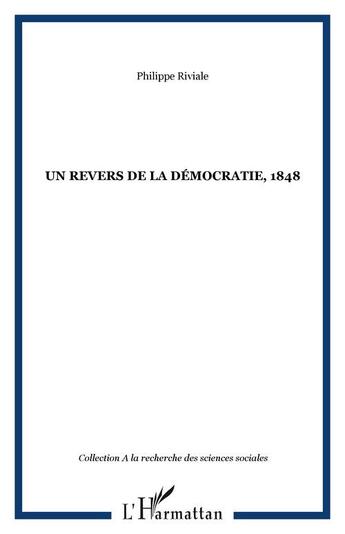 Philippe Riviale

UN REVERS DE LA DÉMOCRATIE, 1848

Collection A la recherche des sciences sociales

L'Harmattan